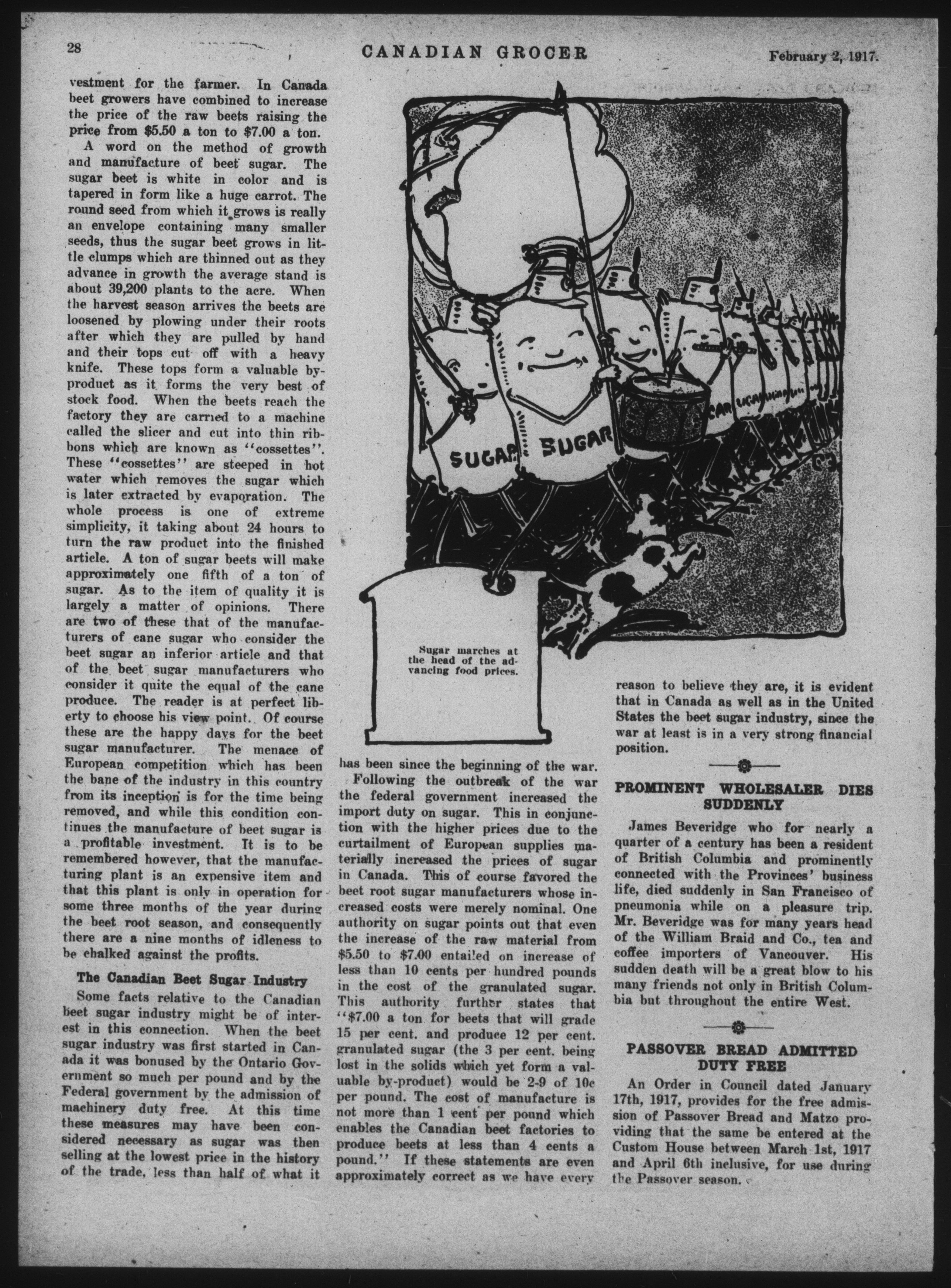 28 CANADIAN GROCER February 2, 1917.

vestment for the farmer. In Canada beet growers have combined to increase the price of the raw beets raising the price from $5.50 a ton to $7.00 a ton.

A word on the method of growth and manufacture of beet sugar. The sugar beet is white in color and is tapered in form like a huge carrot. The round seed from which it grows is really an envelope containing many smaller seeds, thus the sugar beet grows in little clumps which are thinned out as they advance in growth the average stand is about 39,200 plants to the acre. When the harvest season arrives the beets are loosened by plowing under their roots after which they are pulled by hand and their tops cut off with a heavy knife. These tops form a valuable by-product as it forms the very best of stock food. When the beets reach the factory they are carried to a machine called the slicer and cut into thin ribbons which are known as "cossettes". These "cossettes" are steeped in hot water which removes the sugar which is later extracted by evaporation. The whole process is one of extreme simplicity, it taking about 24 hours to turn the raw product into the finished article. A ton of sugar beets will make approximately one fifth of a ton of sugar. As to the item of quality it is largely a matter of opinions. There are two of these that of the manufacturers of cane sugar who consider the beet sugar an inferior article and that of the beet sugar manufacturers who consider it quite the equal of the cane produce. The reader is at perfect liberty to choose his view point. Of course these are the happy days for the beet sugar manufacturer. The menace of European competition which has been the bane of the industry in this country from its inception is for the time being removed, and while this condition continues the manufacture of beet sugar is a profitable investment. It is to be remembered however, that the manufacturing plant is an expensive item and that this plant is only in operation for some three months of the year during the beet root season, and consequently there are a nine months of idleness to be chalked against the profits.

The Canadian Beet Sugar Industry

Some facts relative to the Canadian beet sugar industry might be of interest in this connection. When the beet sugar industry was first started in Canada it was bonused by the Ontario Government so much per pound and by the Federal government by the admission of machinery duty free. At this time these measures may have been considered necessary as sugar was then selling at the lowest price in the history of the trade, less than half of what it

SUGAR SUGAR

Sugar marches at the head of the advancing food prices.

has been since the beginning of the war.

Following the outbreak of the war the federal government increased the import duty on sugar. This in conjunction with the higher prices due to the curtailment of European supplies materially increased the prices of sugar in Canada. This of course favored the beet root sugar manufacturers whose increased costs were merely nominal. One authority on sugar points out that even the increase of the raw material from $5.50 to $7.00 entailed on increase of less than 10 cents per hundred pounds in the cost of the granulated sugar. This authority further states that "$7.00 a ton for beets that will grade 15 per cent. and produce 12 per cent. granulated sugar (the 3 per cent. being lost in the solids which yet form a valuable by-product) would be 2-9 of 10c per pound. The cost of manufacture is not more than 1 cent per pound which enables the Canadian beet factories to produce beets at less than 4 cents a pound." If these statements are even approximately correct as we have every

reason to believe they are, it is evident that in Canada as well as in the United States the beet sugar industry, since the war at least is in a very strong financial position.

PROMINENT WHOLESALER DIES SUDDENLY

James Beveridge who for nearly a quarter of a century has been a resident of British Columbia and prominently connected with the Provinces' business life, died suddenly in San Francisco of pneumonia while on a pleasure trip. Mr. Beveridge was for many years head of the William Braid and Co., tea and coffee importers of Vancouver. His sudden death will be a great blow to his many friends not only in British Columbia but throughout the entire West.

PASSOVER BREAD ADMITTED DUTY FREE

An Order in Council dated January 17th, 1917, provides for the free admission of Passover Bread and Matzo providing that the same be entered at the Custom House between March 1st, 1917 and April 6th inclusive, for use during the Passover season.